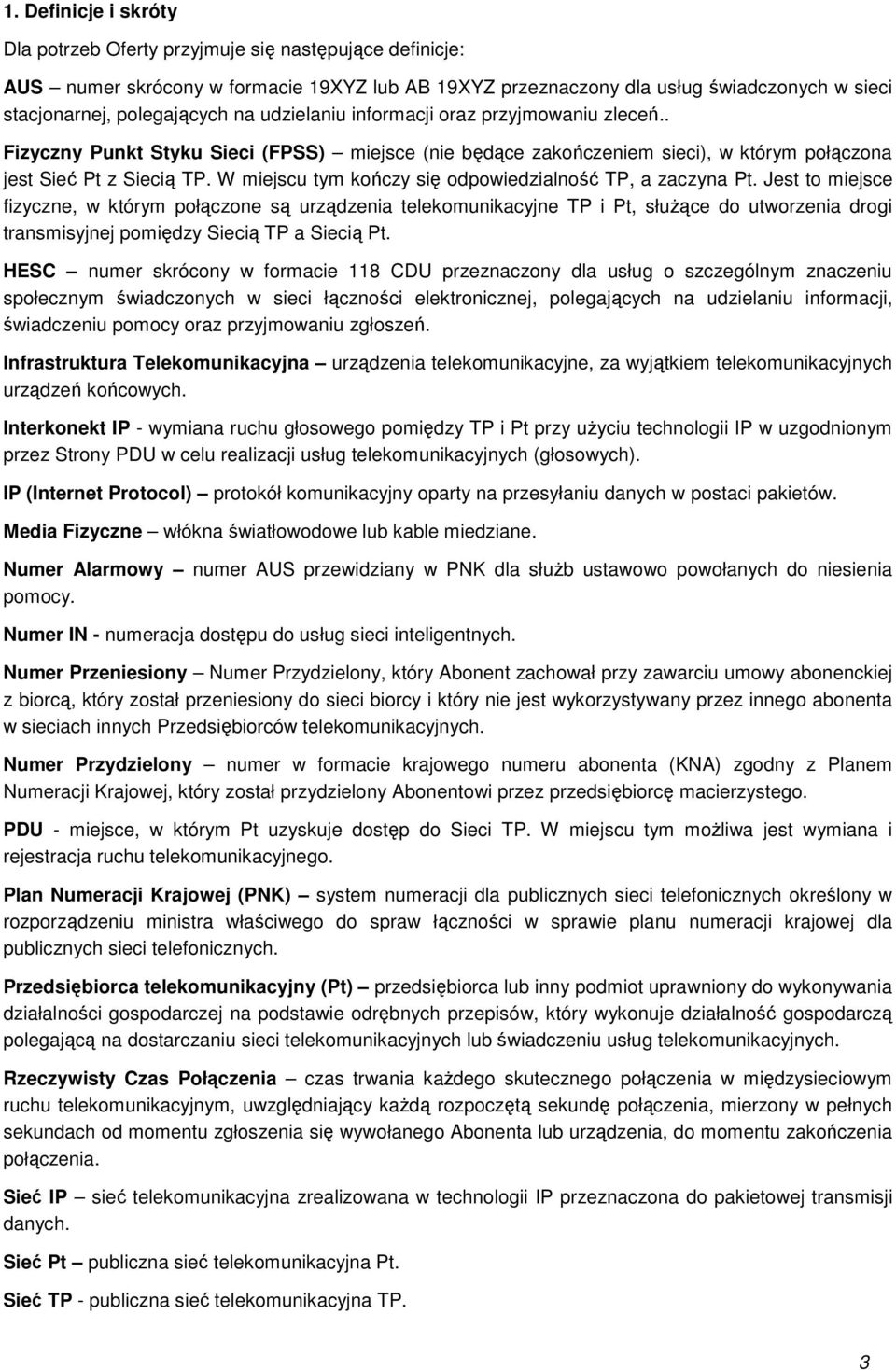 1. Definicje i skróty

Dla potrzeb Oferty przyjmuje się następujące definicje:

AUS – numer skrócony w formacie 19XYZ lub AB 19XYZ przeznaczony dla usług świadczonych w sieci stacjonarnej, polegających na udzielaniu informacji oraz przyjmowaniu zleceń..

Fizyczny Punkt Styku Sieci (FPSS) – miejsce (nie będące zakończeniem sieci), w którym połączona jest Sieć Pt z Siecią TP. W miejscu tym kończy się odpowiedzialność TP, a zaczyna Pt. Jest to miejsce fizyczne, w którym połączone są urządzenia telekomunikacyjne TP i Pt, służące do utworzenia drogi transmisyjnej pomiędzy Siecią TP a Siecią Pt.

HESC – numer skrócony w formacie 118 CDU przeznaczony dla usług o szczególnym znaczeniu społecznym świadczonych w sieci łączności elektronicznej, polegających na udzielaniu informacji, świadczeniu pomocy oraz przyjmowaniu zgłoszeń.

Infrastruktura Telekomunikacyjna – urządzenia telekomunikacyjne, za wyjątkiem telekomunikacyjnych urządzeń końcowych.

Interkonekt IP - wymiana ruchu głosowego pomiędzy TP i Pt przy użyciu technologii IP w uzgodnionym przez Strony PDU w celu realizacji usług telekomunikacyjnych (głosowych).

IP (Internet Protocol) – protokół komunikacyjny oparty na przesyłaniu danych w postaci pakietów.

Media Fizyczne – włókna światłowodowe lub kable miedziane.

Numer Alarmowy – numer AUS przewidziany w PNK dla służb ustawowo powołanych do niesienia pomocy.

Numer IN - numeracja dostępu do usług sieci inteligentnych.

Numer Przeniesiony – Numer Przydzielony, który Abonent zachował przy zawarciu umowy abonenckiej z biorcą, który został przeniesiony do sieci biorcy i który nie jest wykorzystywany przez innego abonenta w sieciach innych Przedsiębiorców telekomunikacyjnych.

Numer Przydzielony – numer w formacie krajowego numeru abonenta (KNA) zgodny z Planem Numeracji Krajowej, który został przydzielony Abonentowi przez przedsiębiorcę macierzystego.

PDU - miejsce, w którym Pt uzyskuje dostęp do Sieci TP. W miejscu tym możliwa jest wymiana i rejestracja ruchu telekomunikacyjnego.

Plan Numeracji Krajowej (PNK) – system numeracji dla publicznych sieci telefonicznych określony w rozporządzeniu ministra właściwego do spraw łączności w sprawie planu numeracji krajowej dla publicznych sieci telefonicznych.

Przedsiębiorca telekomunikacyjny (Pt) – przedsiębiorca lub inny podmiot uprawniony do wykonywania działalności gospodarczej na podstawie odrębnych przepisów, który wykonuje działalność gospodarczą polegającą na dostarczaniu sieci telekomunikacyjnych lub świadczeniu usług telekomunikacyjnych.

Rzeczywisty Czas Połączenia – czas trwania każdego skutecznego połączenia w międzysieciowym ruchu telekomunikacyjnym, uwzględniający każdą rozpoczętą sekundę połączenia, mierzony w pełnych sekundach od momentu zgłoszenia się wywołanego Abonenta lub urządzenia, do momentu zakończenia połączenia.

Sieć IP – sieć telekomunikacyjna zrealizowana w technologii IP przeznaczona do pakietowej transmisji danych.

Sieć Pt – publiczna sieć telekomunikacyjna Pt.

Sieć TP - publiczna sieć telekomunikacyjna TP.

3